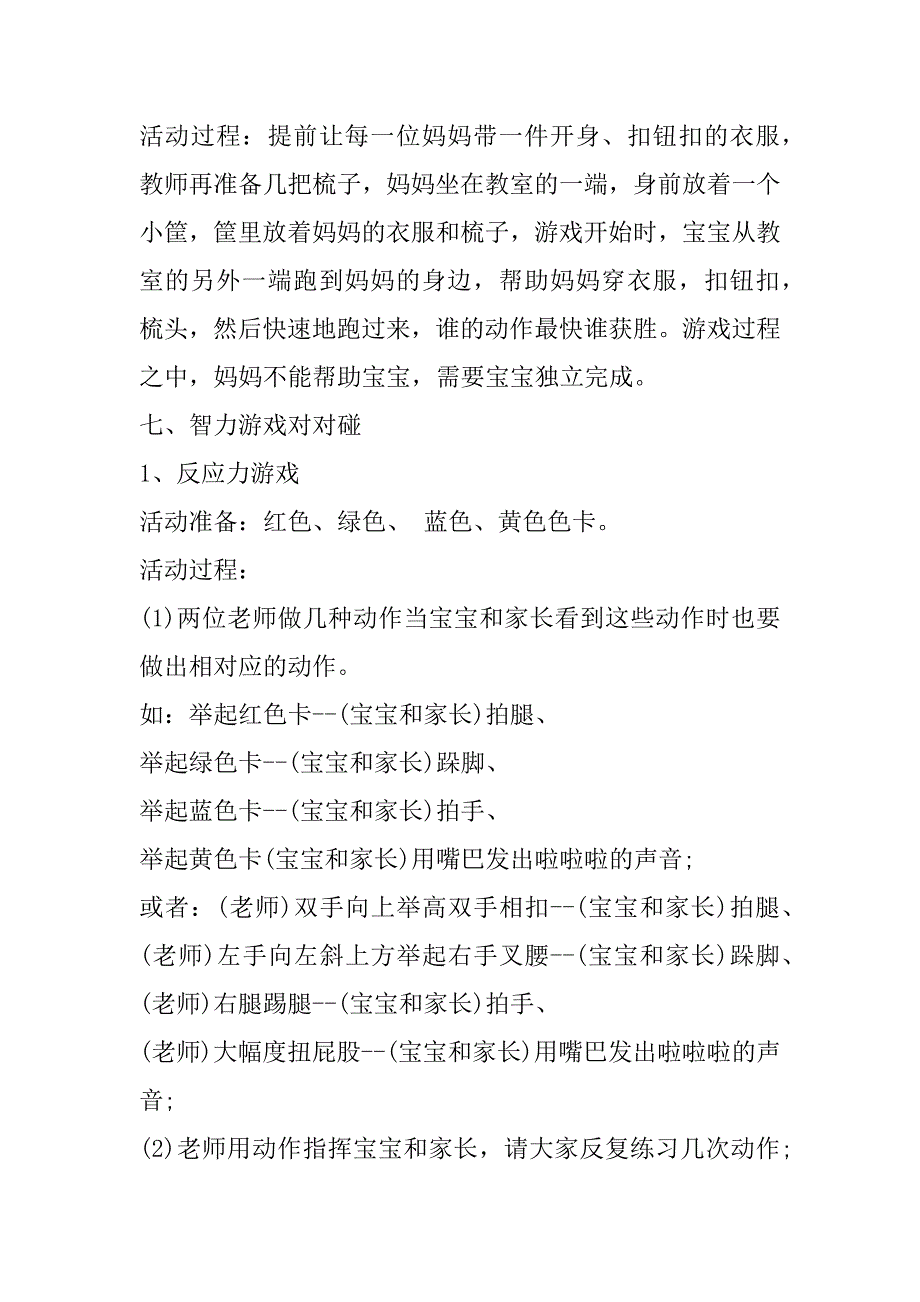 活动过程：提前让每一位妈妈带一件开身、扣钮扣的衣服，教师再准备几把梳子，妈妈坐在教室的一端，身前放着一个小筐，筐里放着妈妈的衣服和梳子，游戏开始时，宝宝从教室的另外一端跑到妈妈的身边，帮助妈妈穿衣服，扣钮扣，梳头，然后快速地跑过来，谁的动作最快谁获胜。游戏过程之中，妈妈不能帮助宝宝，需要宝宝独立完成。

七、智力游戏对对碰

1、反应力游戏

活动准备：红色、绿色、 蓝色、黄色色卡。

活动过程：

(1)两位老师做几种动作当宝宝和家长看到这些动作时也要做出相对应的动作。

如：举起红色卡--(宝宝和家长)拍腿、

举起绿色卡--(宝宝和家长)跺脚、

举起蓝色卡--(宝宝和家长)拍手、

举起黄色卡(宝宝和家长)用嘴巴发出啦啦啦的声音；

或者：(老师)双手向上举高双手相扣--(宝宝和家长)拍腿、

(老师)左手向左斜上方举起右手叉腰--(宝宝和家长)跺脚、

(老师)右腿踢腿--(宝宝和家长)拍手、

(老师)大幅度扭屁股--(宝宝和家长)用嘴巴发出啦啦啦的声音；

(2)老师用动作指挥宝宝和家长，请大家反复练习几次动作；